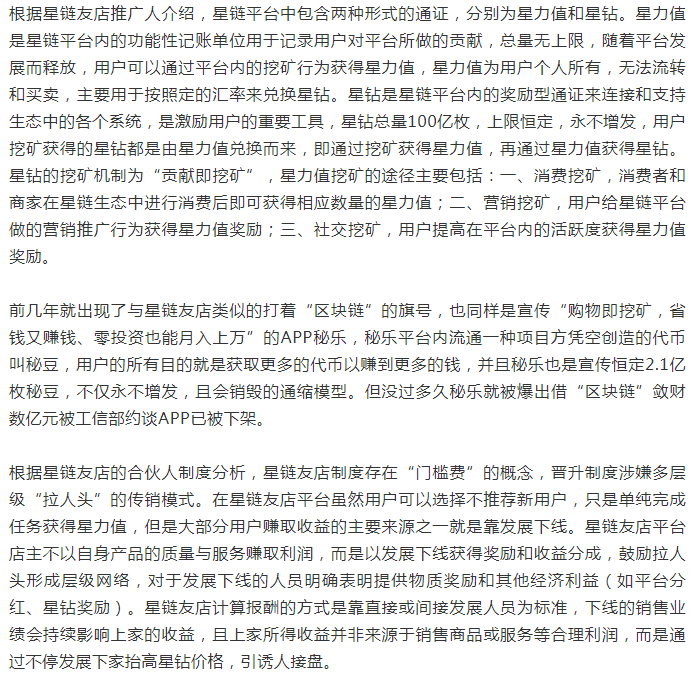 根据星链友店推广人介绍，星链平台中包含两种形式的通证，分别为星力值和星钻。星力值是星链平台内的功能性记账单位用于记录用户对平台所做的贡献，总量无上限，随着平台发展而释放，用户可以通过平台内的挖矿行为获得星力值，星力值为用户个人所有，无法流转和买卖，主要用于按照定的汇率来兑换星钻。星钻是星链平台内的奖励型通证来连接和支持生态中的各个系统，是激励用户的重要工具，星钻总量100亿枚，上限恒定，永不增发，用户挖矿获得的星钻都是由星力值兑换而来，即通过挖矿获得星力值，再通过星力值获得星钻。星钻的挖矿机制为“贡献即挖矿”，星力值挖矿的途径主要包括：一、消费挖矿，消费者和商家在星链生态中进行消费后即可获得相应数量的星力值；二、营销挖矿，用户给星链平台做的营销推广行为获得星力值奖励；三、社交挖矿，用户提高在平台内的活跃度获得星力值奖励。

前几年就出现了与星链友店类似的打着“区块链”的旗号，也同样是宣传“购物即挖矿，省钱又赚钱、零投资也能月入上万”的APP秘乐，秘乐平台内流通一种项目方凭空创造的代币叫秘豆，用户的所有目的就是获取更多的代币以赚到更多的钱，并且秘乐也是宣传恒定2.1亿枚秘豆，不仅永不增发，且会销毁的通缩模型。但没过多久秘乐就被爆出借“区块链”敛财数亿元被工信部约谈APP已被下架。

根据星链友店的合伙人制度分析，星链友店制度存在“门槛费”的概念，晋升制度涉嫌多层级“拉人头”的传销模式。在星链友店平台虽然用户可以选择不推荐新用户，只是单纯完成任务获得星力值，但是大部分用户赚取收益的主要来源之一就是靠发展下线。星链友店平台店主不以自身产品的质量与服务赚取利润，而是以发展下线获得奖励和收益分成，鼓励拉人头形成层级网络，对于发展下线的人员明确表明提供物质奖励和其他经济利益（如平台分红、星钻奖励）。星链友店计算报酬的方式是靠直接或间接发展人员为标准，下线的销售业绩会持续影响上家的收益，且上家所得收益并非来源于销售商品或服务等合理利润，而是通过不停发展下家抬高星钻价格，引诱人接盘。